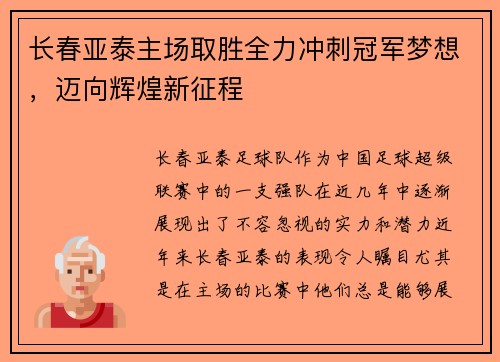 长春亚泰主场取胜全力冲刺冠军梦想，迈向辉煌新征程

长春亚泰足球队作为中国足球超级联赛中的一支强队在近几年中逐渐展现出了不容忽视的实力和潜力近年来长春亚泰的表现令人瞩目尤其是在主场的比赛中他们总是能够展